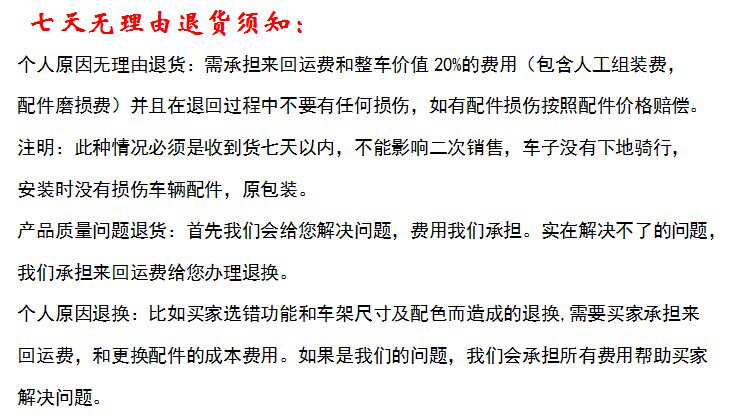 七天无理由退货须知：

个人原因无理由退货：需承担来回运费和整车价值20%的费用（包含人工组装费，配件磨损费）并且在退回过程中不要有任何损伤，如有配件损伤按照配件价格赔偿。

注明：此种情况必须是收到货七天以内，不能影响二次销售，车子没有下地骑行，安装时没有损伤车辆配件，原包装。

产品质量问题退货：首先我们会给您解决问题，费用我们承担。实在解决不了的问题，我们承担来回运费给您办理退换。

个人原因退换：比如买家选错功能和车架尺寸及配色而造成的退换,需要买家承担来回运费，和更换配件的成本费用。如果是我们的问题，我们会承担所有费用帮助买家解决问题。